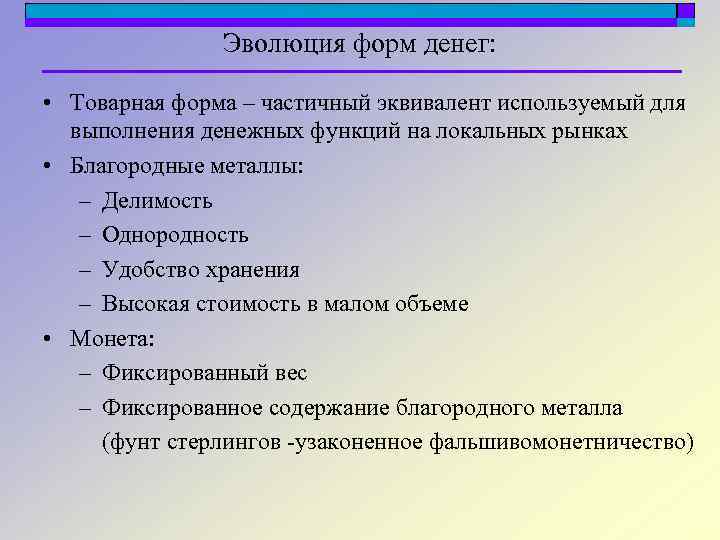 Эволюция форм денег:

• Товарная форма – частичный эквивалент используемый для выполнения денежных функций на локальных рынках
• Благородные металлы:
– Делимость
– Однородность
– Удобство хранения
– Высокая стоимость в малом объеме
• Монета:
– Фиксированный вес
– Фиксированное содержание благородного металла (фунт стерлингов -узаконенное фальшивомонетничество)